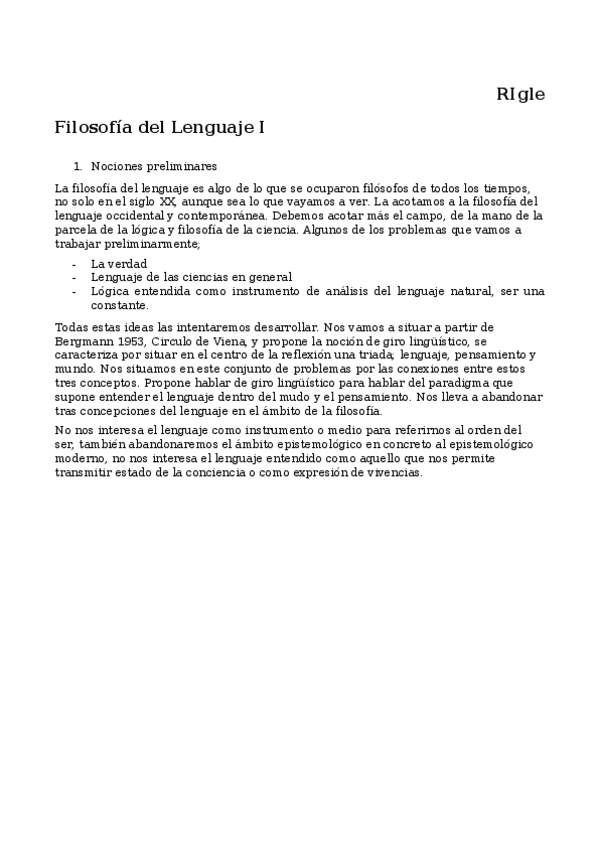 RIgle

Filosofía del Lenguaje I

1. Nociones preliminares

La filosofía del lenguaje es algo de lo que se ocuparon filósofos de todos los tiempos, no solo en el siglo XX, aunque sea lo que vayamos a ver. La acotamos a la filosofía del lenguaje occidental y contemporánea. Debemos acotar más el campo, de la mano de la parcela de la lógica y filosofía de la ciencia. Algunos de los problemas que vamos a trabajar preliminarmente;

- La verdad
- Lenguaje de las ciencias en general
- Lógica entendida como instrumento de análisis del lenguaje natural, ser una constante.

Todas estas ideas las intentaremos desarrollar. Nos vamos a situar a partir de Bergmann 1953, Circulo de Viena, y propone la noción de giro lingüístico, se caracteriza por situar en el centro de la reflexión una triada; lenguaje, pensamiento y mundo. Nos situamos en este conjunto de problemas por las conexiones entre estos tres conceptos. Propone hablar de giro lingüístico para hablar del paradigma que supone entender el lenguaje dentro del mudo y el pensamiento. Nos lleva a abandonar tras concepciones del lenguaje en el ámbito de la filosofía.

No nos interesa el lenguaje como instrumento o medio para referirnos al orden del ser, también abandonaremos el ámbito epistemológico en concreto al epistemológico moderno, no nos interesa el lenguaje entendido como aquello que nos permite transmitir estado de la conciencia o como expresión de vivencias.